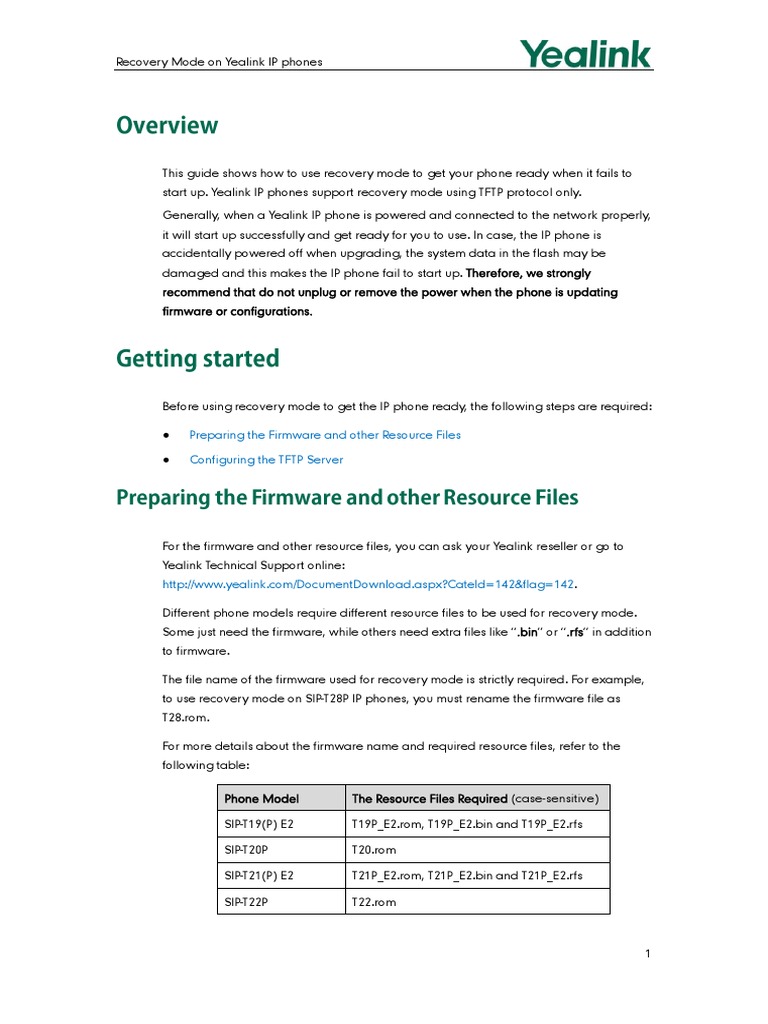 Recovery Mode on Yealink IP phones

Yealink

Overview

This guide shows how to use recovery mode to get your phone ready when it fails to start up. Yealink IP phones support recovery mode using TFTP protocol only.

Generally, when a Yealink IP phone is powered and connected to the network properly, it will start up successfully and get ready for you to use. In case, the IP phone is accidentally powered off when upgrading, the system data in the flash may be damaged and this makes the IP phone fail to start up. Therefore, we strongly recommend that do not unplug or remove the power when the phone is updating firmware or configurations.

Getting started

Before using recovery mode to get the IP phone ready, the following steps are required:

• Preparing the Firmware and other Resource Files

• Configuring the TFTP Server

Preparing the Firmware and other Resource Files

For the firmware and other resource files, you can ask your Yealink reseller or go to Yealink Technical Support online: http://www.yealink.com/DocumentDownload.aspx?CateId=142&flag=142.

Different phone models require different resource files to be used for recovery mode. Some just need the firmware, while others need extra files like ".bin" or ".rfs" in addition to firmware.

The file name of the firmware used for recovery mode is strictly required. For example, to use recovery mode on SIP-T28P IP phones, you must rename the firmware file as T28.rom.

For more details about the firmware name and required resource files, refer to the following table:

| Phone Model | The Resource Files Required (case-sensitive) |
|---|---|
| SIP-T19(P) E2 | T19P_E2.rom, T19P_E2.bin and T19P_E2.rfs |
| SIP-T20P | T20.rom |
| SIP-T21(P) E2 | T21P_E2.rom, T21P_E2.bin and T21P_E2.rfs |
| SIP-T22P | T22.rom |

1